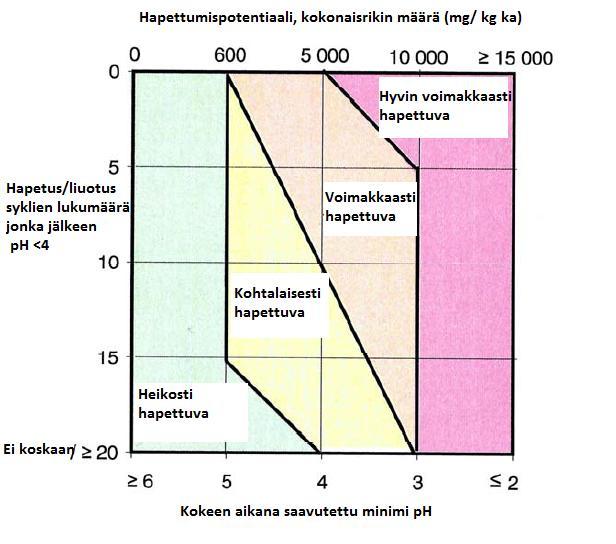 Hapettumispotentiaali, kokonaisrikin määrä (mg/ kg ka)

0 600 5 000 10 000 ≥ 15 000

0
5
10
15
Ei koskaan/ ≥ 20

Hapetus/liuotus syklien lukumäärä jonka jälkeen pH <4

Hyvin voimakkaasti hapettuva

Voimakkaasti hapettuva

Kohtalaisesti hapettuva

Heikosti hapettuva

≥ 6 5 4 3 ≤ 2

Kokeen aikana saavutettu minimi pH